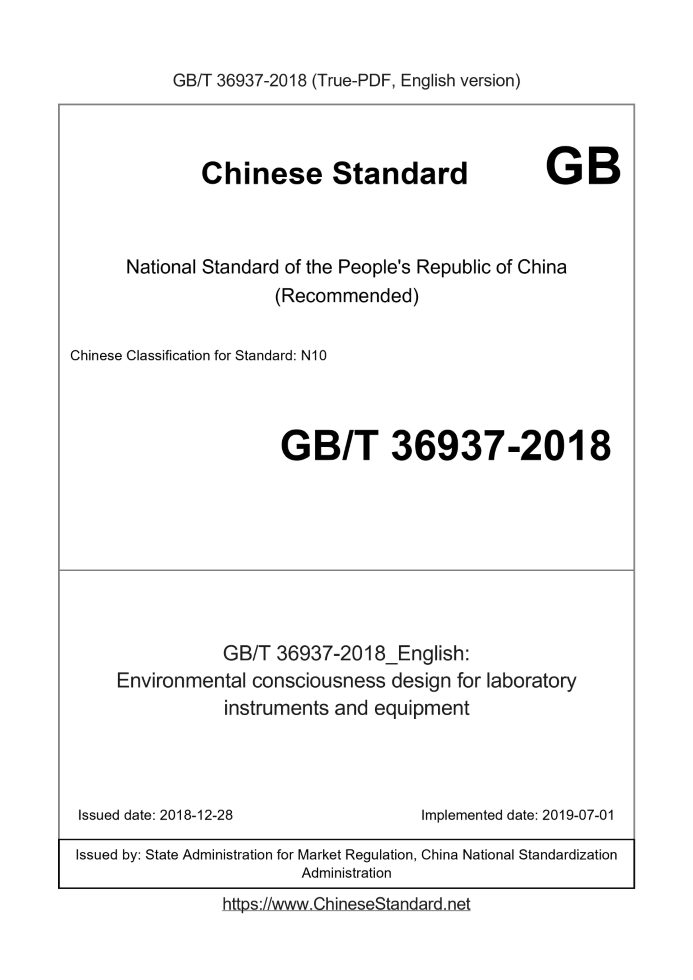 GB/T 36937-2018 (True-PDF, English version)

Chinese Standard GB

National Standard of the People's Republic of China
(Recommended)

Chinese Classification for Standard: N10

GB/T 36937-2018

GB/T 36937-2018_English:
Environmental consciousness design for laboratory instruments and equipment

Issued date: 2018-12-28

Implemented date: 2019-07-01

Issued by: State Administration for Market Regulation, China National Standardization Administration

https://www.ChineseStandard.net